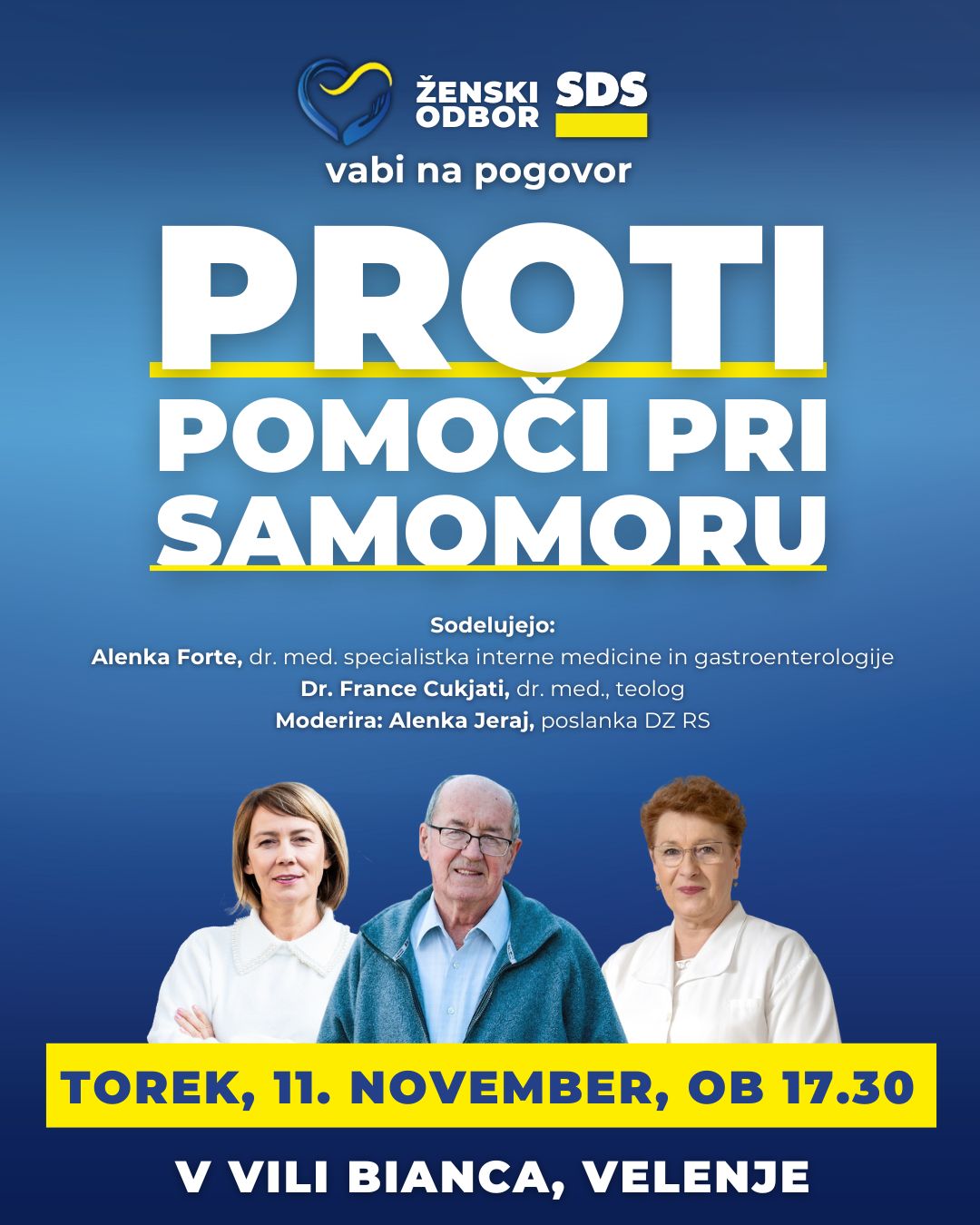 ŽENSKI ODBOR SDS

vabi na pogovor

PROTI
POMOČI PRI
SAMOMORU

Sodelujejo:
Alenka Forte, dr. med. specialistka interne medicine in gastroenterologije
Dr. France Cukjati, dr. med., teolog
Moderira: Alenka Jeraj, poslanka DZ RS

TOREK, 11. NOVEMBER, OB 17.30

V VILI BIANCA, VELENJE